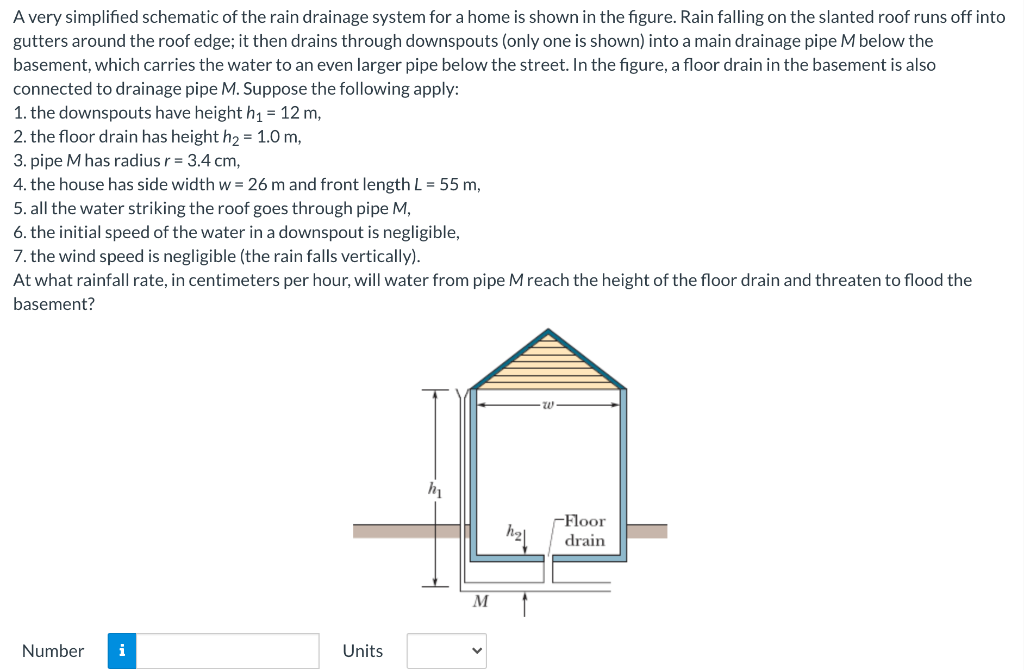 A very simplified schematic of the rain drainage system for a home is shown in the figure. Rain falling on the slanted roof runs off into gutters around the roof edge; it then drains through downspouts (only one is shown) into a main drainage pipe $M$ below the basement, which carries the water to an even larger pipe below the street. In the figure, a floor drain in the basement is also connected to drainage pipe $M$. Suppose the following apply:
1. the downspouts have height $h_1 = 12$ m,
2. the floor drain has height $h_2 = 1.0$ m,
3. pipe $M$ has radius $r = 3.4$ cm,
4. the house has side width $w = 26$ m and front length $L = 55$ m,
5. all the water striking the roof goes through pipe $M$,
6. the initial speed of the water in a downspout is negligible,
7. the wind speed is negligible (the rain falls vertically).
At what rainfall rate, in centimeters per hour, will water from pipe $M$ reach the height of the floor drain and threaten to flood the basement?

$w$
$h_1$
$h_2$
Floor drain
$M$

Number
i
Units